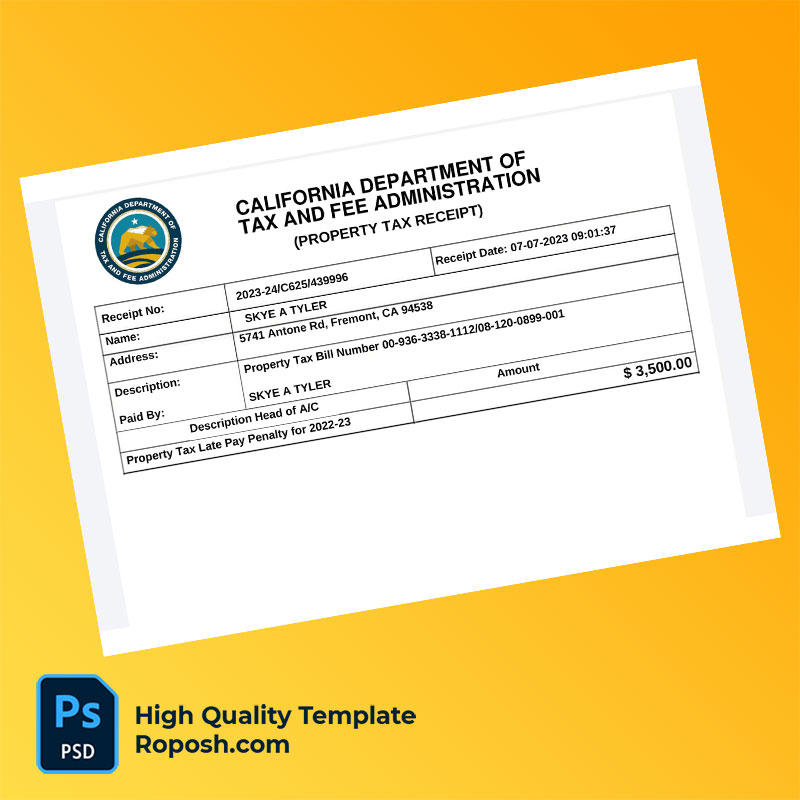 CALIFORNIA DEPARTMENT OF TAX AND FEE ADMINISTRATION

CALIFORNIA DEPARTMENT OF TAX AND FEE ADMINISTRATION
(PROPERTY TAX RECEIPT)

| Receipt No: | 2023-24/C625/439996 | Receipt Date: 07-07-2023 09:01:37 |
|---|---|---|
| Name: | SKYE A TYLER | |
| Address: | 5741 Antone Rd, Fremont, CA 94538 | |
| Description: | Property Tax Bill Number 00-936-3338-1112/08-120-0899-001 | |
| Paid By: | SKYE A TYLER | |

| Description Head of A/C | Amount |
|---|---|
| Property Tax Late Pay Penalty for 2022-23 | $ 3,500.00 |

Ps
PSD
High Quality Template
Roposh.com